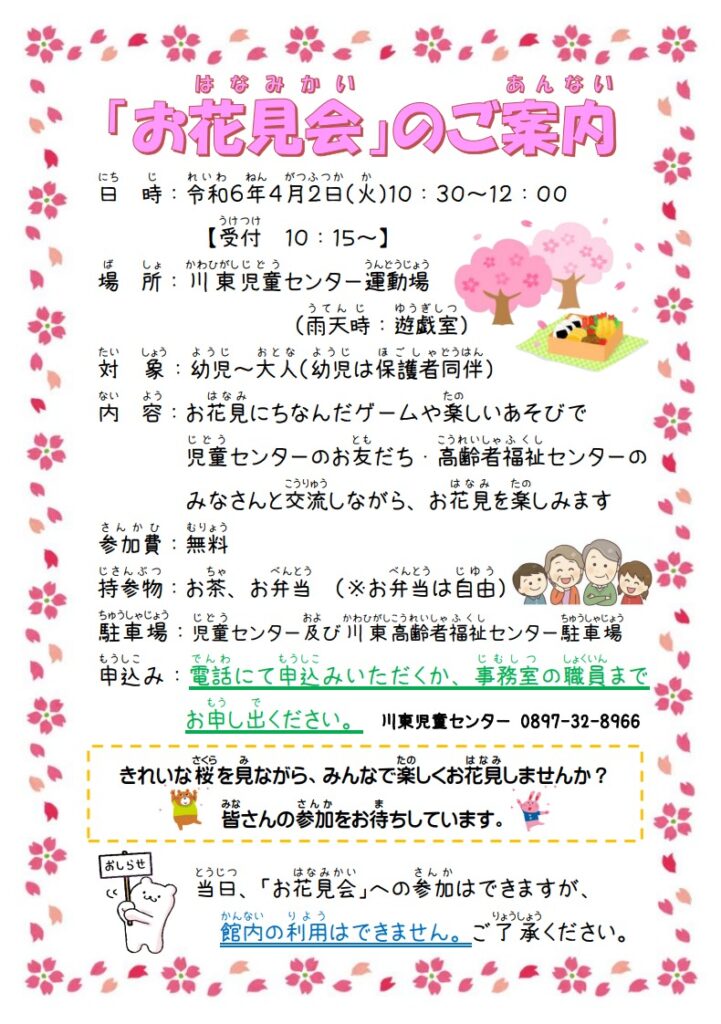 「お花見会」のご案内

日　時：令和6年4月2日(火)10：30～12：00
【受付　10：15～】
場　所：川東児童センター運動場
（雨天時：遊戯室）
対　象：幼児～大人(幼児は保護者同伴)
内　容：お花見にちなんだゲームや楽しいあそびで児童センターのお友だち・高齢者福祉センターのみなさんと交流しながら、お花見を楽しみます
参加費：無料
持参物：お茶、お弁当　（※お弁当は自由）
駐車場：児童センター及び川東高齢者福祉センター駐車場
申込み：電話にて申込みいただくか、事務室の職員までお申し出ください。　川東児童センター　0897-32-8966

きれいな桜を見ながら、みんなで楽しくお花見しませんか？
皆さんの参加をお待ちしています。

おしらせ
当日、「お花見会」への参加はできますが、館内の利用はできません。ご了承ください。